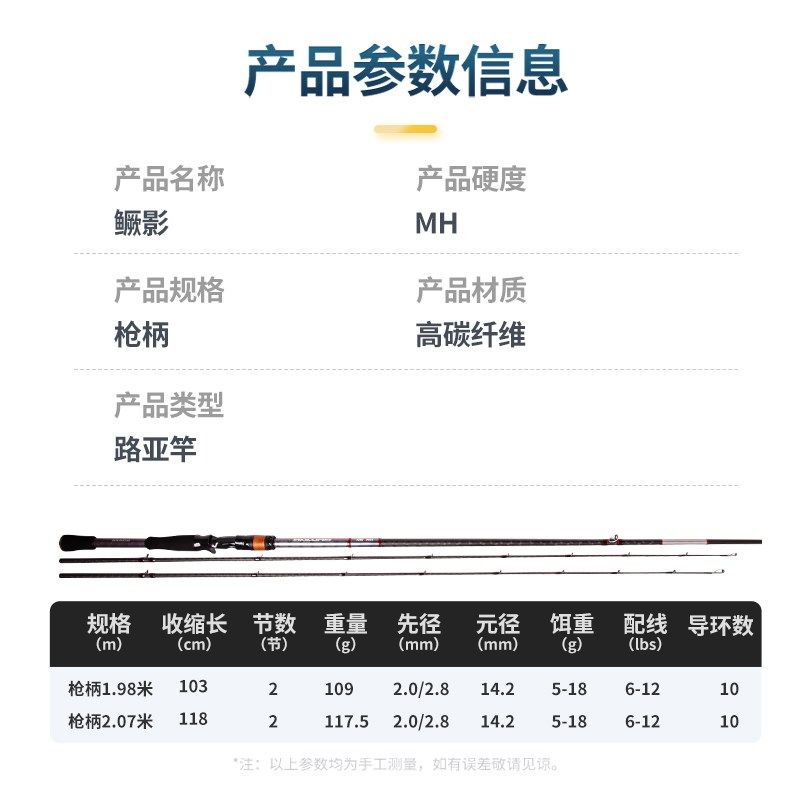 产品参数信息

产品名称
鳜影

产品硬度
MH

产品规格
枪柄

产品材质
高碳纤维

产品类型
路亚竿

| 规格(m) | 收缩长(cm) | 节数(节) | 重量(g) | 先径(mm) | 元径(mm) | 饵重(g) | 配线(lbs) | 导环数 |
|---|---|---|---|---|---|---|---|---|
| 枪柄1.98米 | 103 | 2 | 109 | 2.0/2.8 | 14.2 | 5-18 | 6-12 | 10 |
| 枪柄2.07米 | 118 | 2 | 117.5 | 2.0/2.8 | 14.2 | 5-18 | 6-12 | 10 |

*注：以上参数均为手工测量，如有误差敬请见谅。